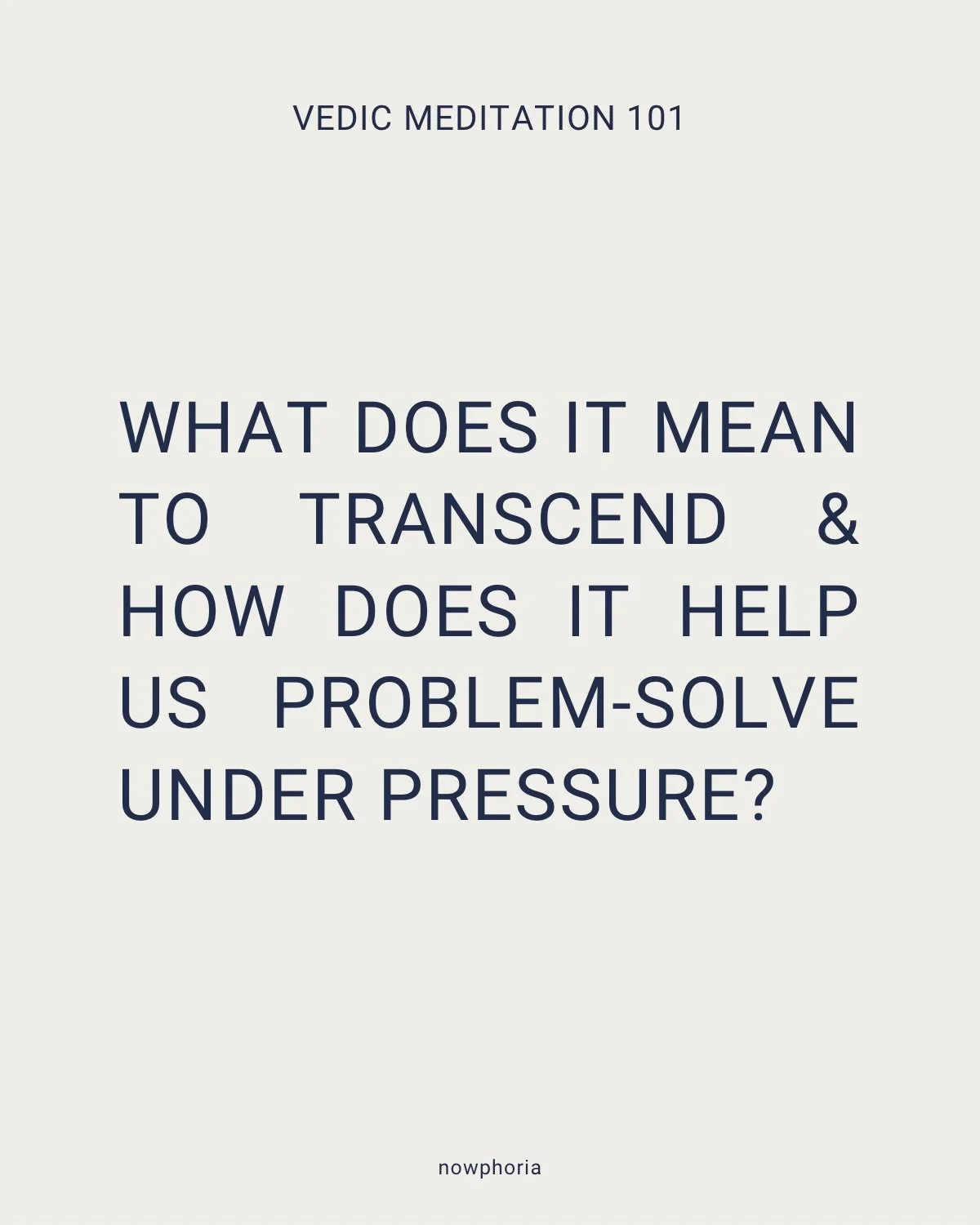 VEDIC MEDITATION 101

WHAT DOES IT MEAN TO TRANSCEND & HOW DOES IT HELP US PROBLEM-SOLVE UNDER PRESSURE?

nowphoria